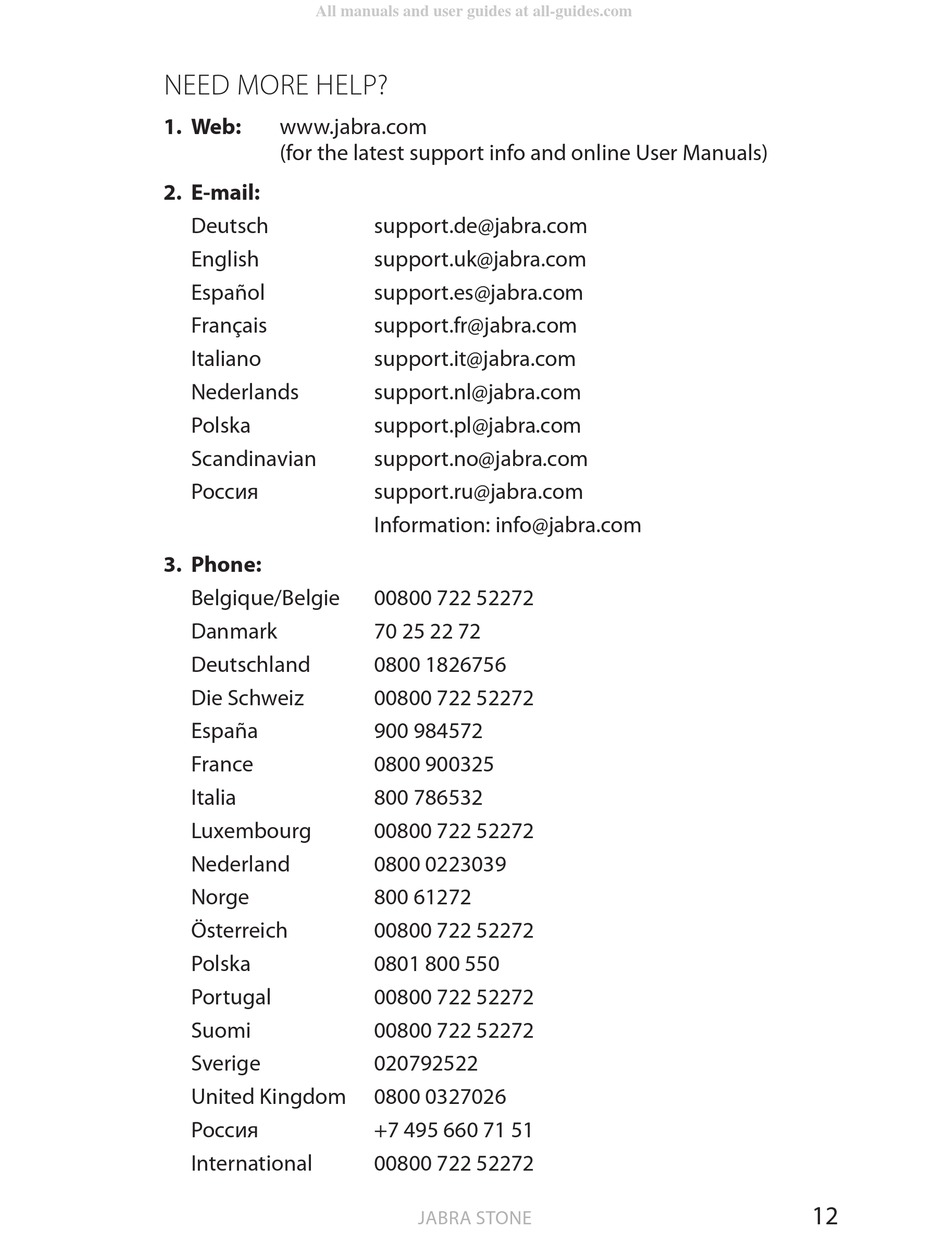 All manuals and user guides at all-guides.com

NEED MORE HELP?

1. Web: www.jabra.com
(for the latest support info and online User Manuals)

2. E-mail:

| | |
|---|---|
| Deutsch | support.de@jabra.com |
| English | support.uk@jabra.com |
| Español | support.es@jabra.com |
| Français | support.fr@jabra.com |
| Italiano | support.it@jabra.com |
| Nederlands | support.nl@jabra.com |
| Polska | support.pl@jabra.com |
| Scandinavian | support.no@jabra.com |
| Россия | support.ru@jabra.com |
| | Information: info@jabra.com |

3. Phone:

| | |
|---|---|
| Belgique/Belgie | 00800 722 52272 |
| Danmark | 70 25 22 72 |
| Deutschland | 0800 1826756 |
| Die Schweiz | 00800 722 52272 |
| España | 900 984572 |
| France | 0800 900325 |
| Italia | 800 786532 |
| Luxembourg | 00800 722 52272 |
| Nederland | 0800 0223039 |
| Norge | 800 61272 |
| Österreich | 00800 722 52272 |
| Polska | 0801 800 550 |
| Portugal | 00800 722 52272 |
| Suomi | 00800 722 52272 |
| Sverige | 020792522 |
| United Kingdom | 0800 0327026 |
| Россия | +7 495 660 71 51 |
| International | 00800 722 52272 |

JABRA STONE

12